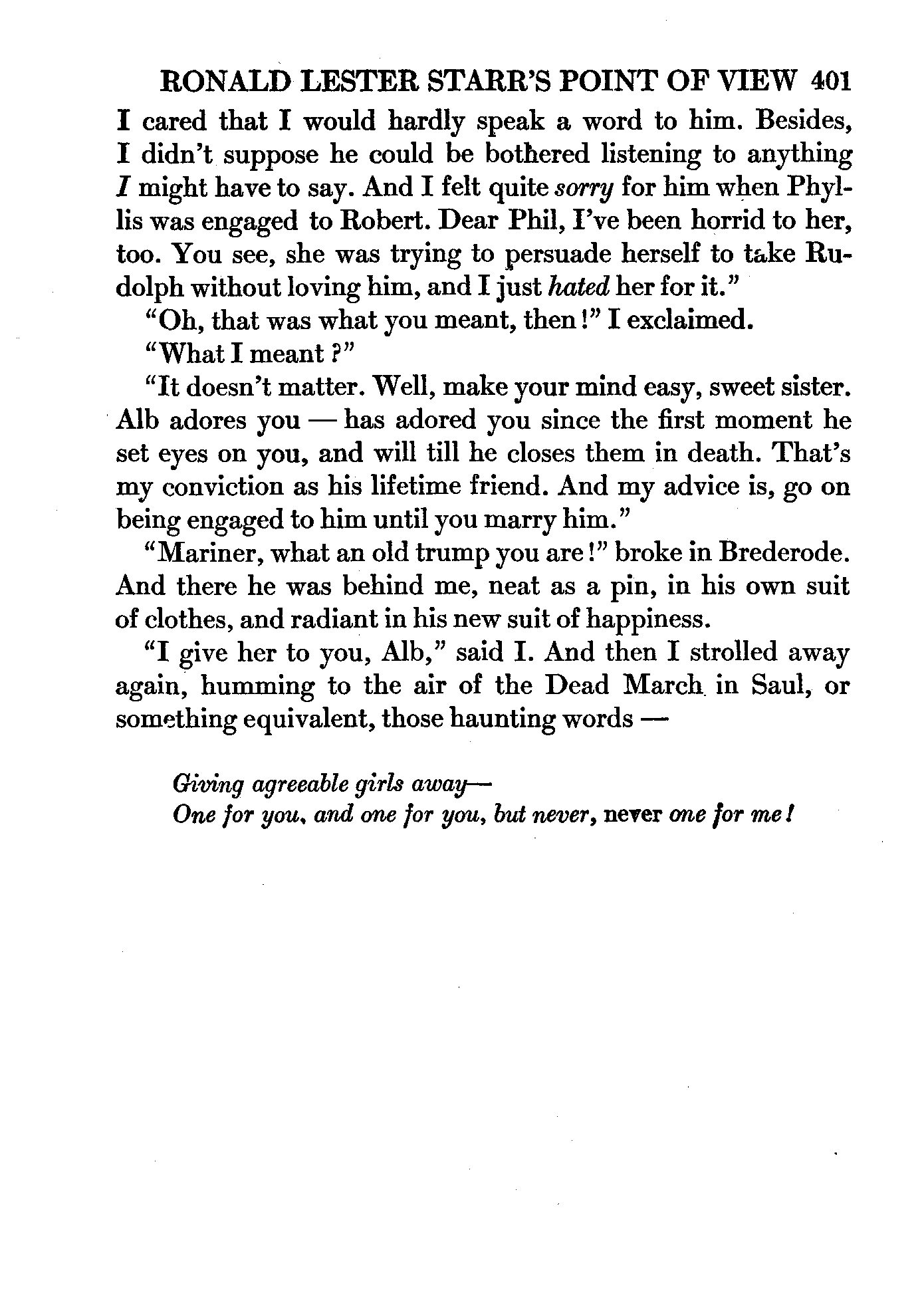 RONALD LESTER STARR'S POINT OF VIEW 401

I cared that I would hardly speak a word to him. Besides, I didn't suppose he could be bothered listening to anything I might have to say. And I felt quite sorry for him when Phyllis was engaged to Robert. Dear Phil, I've been horrid to her, too. You see, she was trying to persuade herself to take Rudolph without loving him, and I just hated her for it."

"Oh, that was what you meant, then!" I exclaimed.

"What I meant?"

"It doesn't matter. Well, make your mind easy, sweet sister. Alb adores you — has adored you since the first moment he set eyes on you, and will till he closes them in death. That's my conviction as his lifetime friend. And my advice is, go on being engaged to him until you marry him."

"Mariner, what an old trump you are!" broke in Brederode. And there he was behind me, neat as a pin, in his own suit of clothes, and radiant in his new suit of happiness.

"I give her to you, Alb," said I. And then I strolled away again, humming to the air of the Dead March in Saul, or something equivalent, those haunting words —

Giving agreeable girls away—
One for you, and one for you, but never, never one for me!